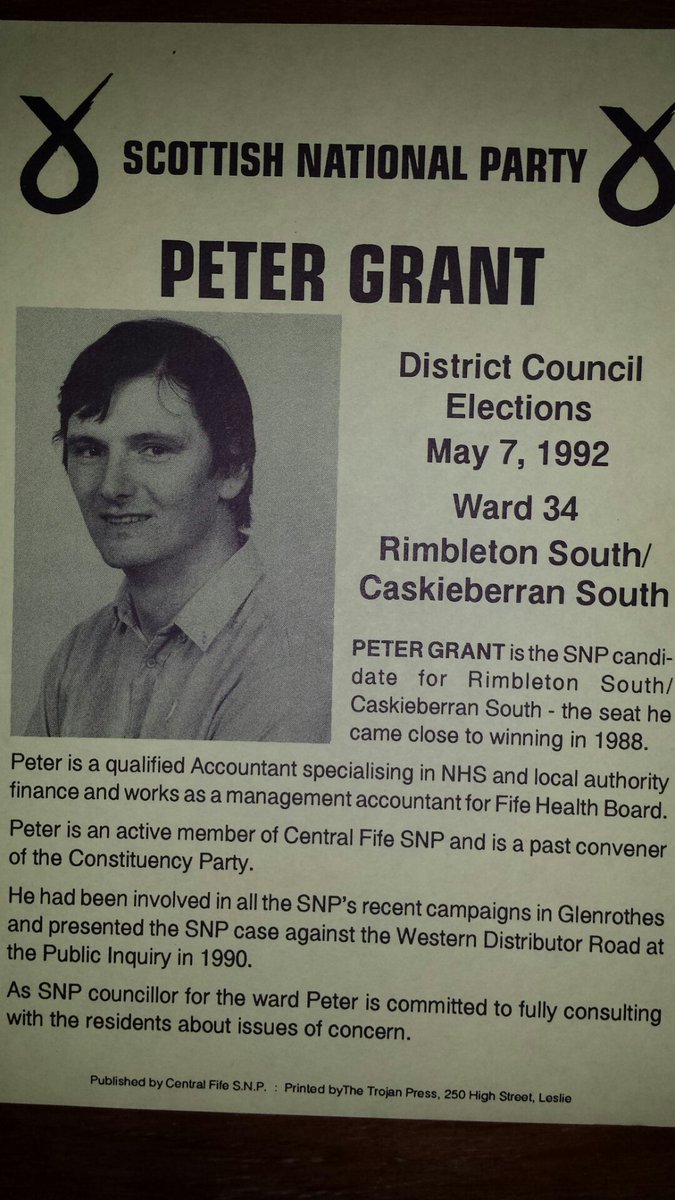 SCOTTISH NATIONAL PARTY

PETER GRANT

District Council Elections May 7, 1992

Ward 34

Rimbleton South/ Caskieberran South

PETER GRANT is the SNP candidate for Rimbleton South/ Caskieberran South - the seat he came close to winning in 1988.

Peter is a qualified Accountant specialising in NHS and local authority finance and works as a management accountant for Fife Health Board.

Peter is an active member of Central Fife SNP and is a past convener of the Constituency Party.

He had been involved in all the SNP's recent campaigns in Glenrothes and presented the SNP case against the Western Distributor Road at the Public Inquiry in 1990.

As SNP councillor for the ward Peter is committed to fully consulting with the residents about issues of concern.

Published by Central Fife S.N.P. : Printed byThe Trojan Press, 250 High Street, Leslie